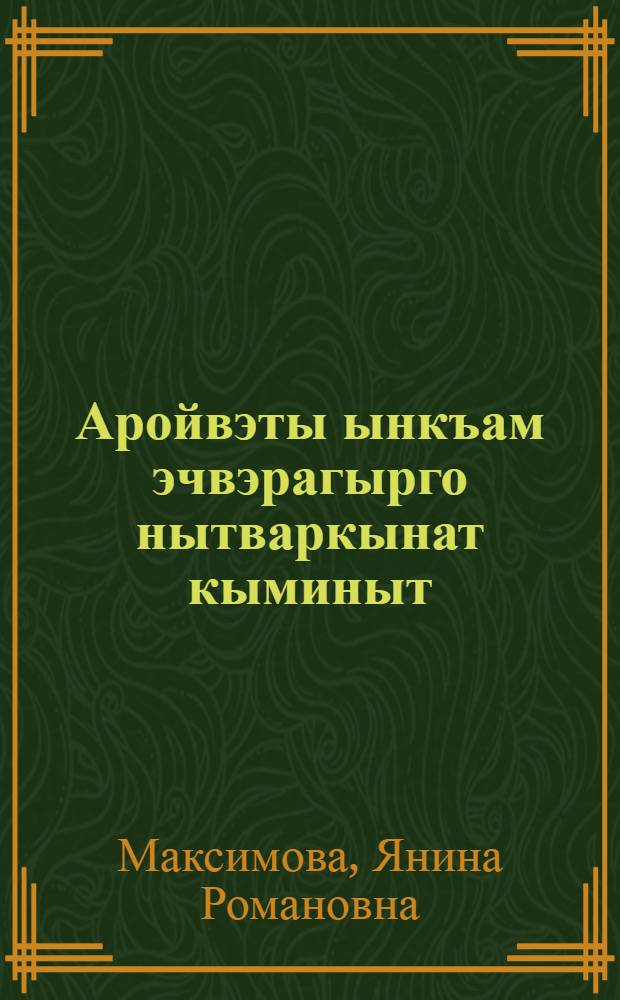 Аройвэты ынкъам эчвэрагырго нытваркынат кыминыт

Максимова, Янина Романовна